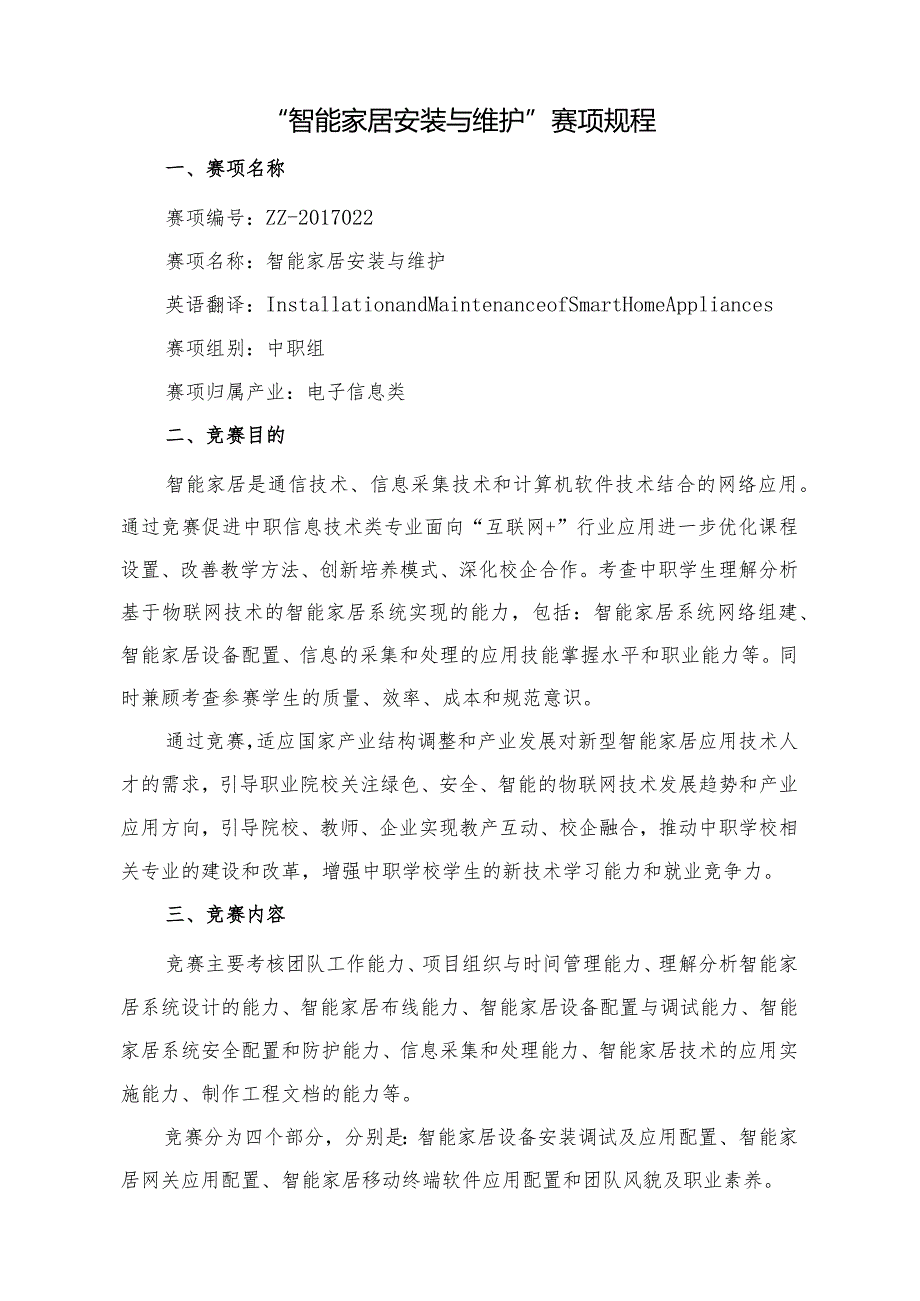 “智能家居安装与维护”赛项规程

一、赛项名称

赛项编号：ZZ-2017022

赛项名称：智能家居安装与维护

英语翻译：InstallationandMaintenanceofSmartHomeAppliances

赛项组别：中职组

赛项归属产业：电子信息类

二、竞赛目的

智能家居是通信技术、信息采集技术和计算机软件技术结合的网络应用。通过竞赛促进中职信息技术类专业面向“互联网+”行业应用进一步优化课程设置、改善教学方法、创新培养模式、深化校企合作。考查中职学生理解分析基于物联网技术的智能家居系统实现的能力，包括：智能家居系统网络组建、智能家居设备配置、信息的采集和处理的应用技能掌握水平和职业能力等。同时兼顾考查参赛学生的质量、效率、成本和规范意识。

通过竞赛，适应国家产业结构调整和产业发展对新型智能家居应用技术人才的需求，引导职业院校关注绿色、安全、智能的物联网技术发展趋势和产业应用方向，引导院校、教师、企业实现教产互动、校企融合，推动中职学校相关专业的建设和改革，增强中职学校学生的新技术学习能力和就业竞争力。

三、竞赛内容

竞赛主要考核团队工作能力、项目组织与时间管理能力、理解分析智能家居系统设计的能力、智能家居布线能力、智能家居设备配置与调试能力、智能家居系统安全配置和防护能力、信息采集和处理能力、智能家居技术的应用实施能力、制作工程文档的能力等。

竞赛分为四个部分，分别是：智能家居设备安装调试及应用配置、智能家居网关应用配置、智能家居移动终端软件应用配置和团队风貌及职业素养。